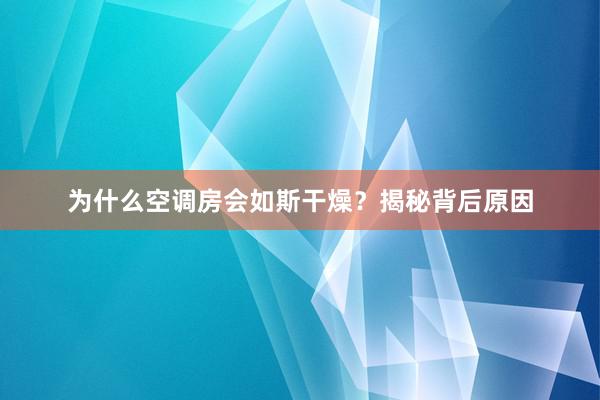 为什么空调房会如斯干燥？揭秘背后原因